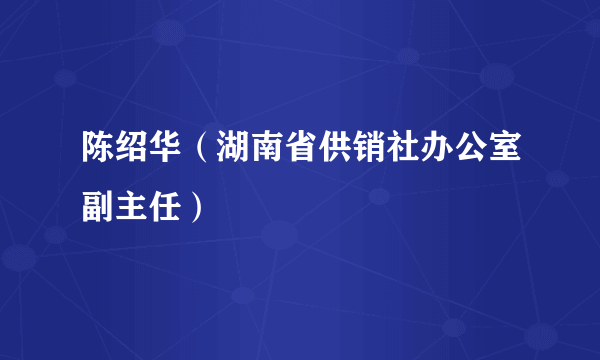 陈绍华（湖南省供销社办公室副主任）